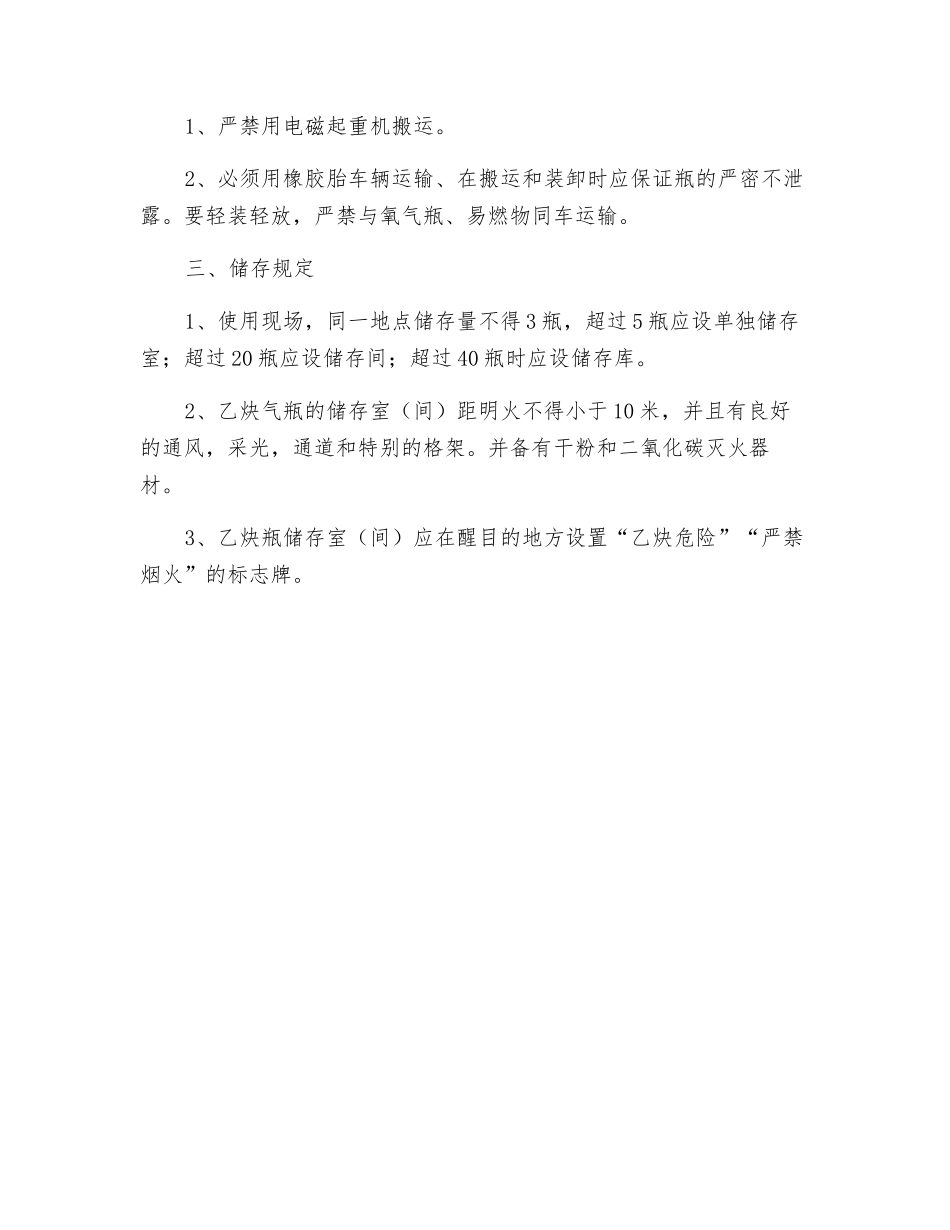 1、严禁用电磁起重机搬运。

2、必须用橡胶胎车辆运输、在搬运和装卸时应保证瓶的严密不泄露。要轻装轻放，严禁与氧气瓶、易燃物同车运输。

三、储存规定

1、使用现场，同一地点储存量不得3瓶，超过5瓶应设单独储存室；超过20瓶应设储存间；超过40瓶时应设储存库。

2、乙炔气瓶的储存室（间）距明火不得小于10米，并且有良好的通风，采光，通道和特别的格架。并备有干粉和二氧化碳灭火器材。

3、乙炔瓶储存室（间）应在醒目的地方设置“乙炔危险”“严禁烟火”的标志牌。